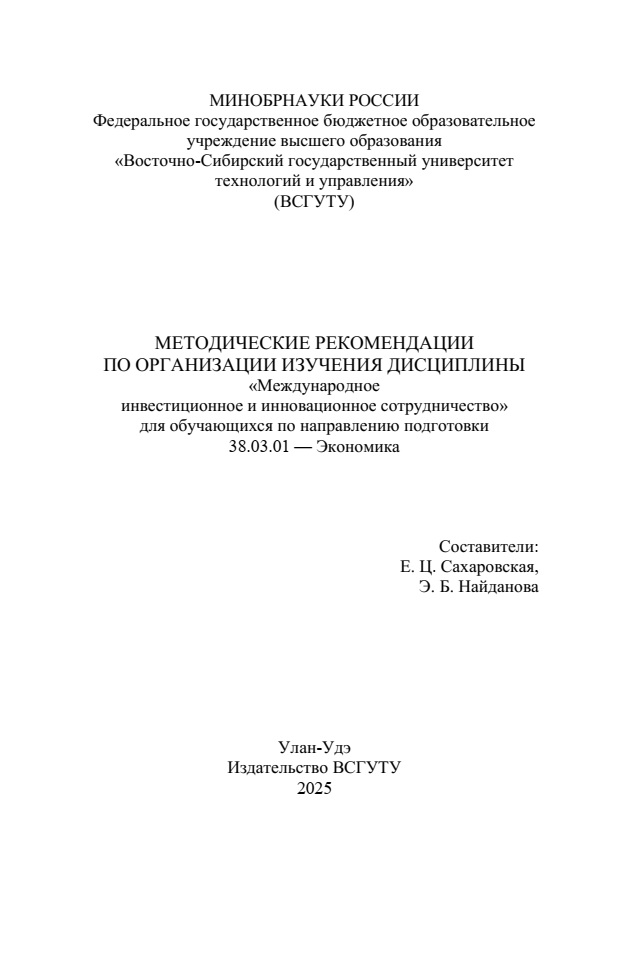 МИНОБРНАУКИ РОССИИ
Федеральное государственное бюджетное образовательное учреждение высшего образования
«Восточно-Сибирский государственный университет технологий и управления»
(ВСГУТУ)

МЕТОДИЧЕСКИЕ РЕКОМЕНДАЦИИ
ПО ОРГАНИЗАЦИИ ИЗУЧЕНИЯ ДИСЦИПЛИНЫ
«Международное инвестиционное и инновационное сотрудничество»
для обучающихся по направлению подготовки
38.03.01 — Экономика

Составители:
Е. Ц. Сахаровская,
Э. Б. Найданова

Улан-Удэ
Издательство ВСГУТУ
2025